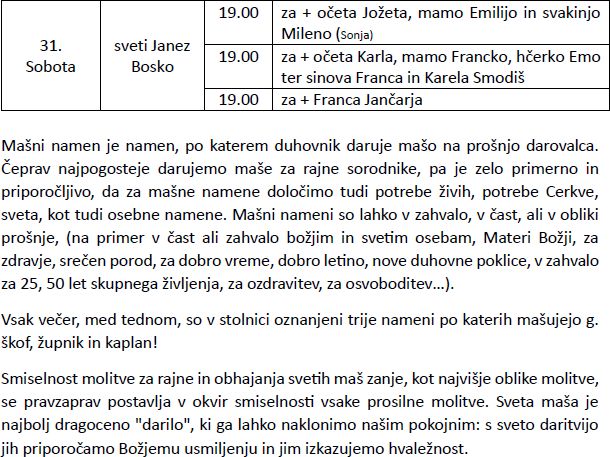 | 31. Sobota | sveti Janez Bosko | 19.00 | za + očeta Jožeta, mamo Emilijo in svakinjo Mileno (Sonja) |
|---|---|---|---|
| | | 19.00 | za + očeta Karla, mamo Francko, hčerko Emo ter sinova Franca in Karela Smodiš |
| | | 19.00 | za + Franca Jančarja |

Mašni namen je namen, po katerem duhovnik daruje mašo na prošnjo darovalca. Čeprav najpogosteje darujemo maše za rajne sorodnike, pa je zelo primerno in priporočljivo, da za mašne namene določimo tudi potrebe živih, potrebe Cerkve, sveta, kot tudi osebne namene. Mašni nameni so lahko v zahvalo, v čast, ali v obliki prošnje, (na primer v čast ali zahvalo božjim in svetim osebam, Materi Božji, za zdravje, srečen porod, za dobro vreme, dobro letino, nove duhovne poklice, v zahvalo za 25, 50 let skupnega življenja, za ozdravitev, za osvoboditev…).

Vsak večer, med tednom, so v stolnici oznanjeni trije nameni po katerih mašujejo g. škof, župnik in kaplan!

Smiselnost molitve za rajne in obhajanja svetih maš zanje, kot najvišje oblike molitve, se pravzaprav postavlja v okvir smiselnosti vsake prosilne molitve. Sveta maša je najbolj dragoceno "darilo", ki ga lahko naklonimo našim pokojnim: s sveto daritvijo jih priporočamo Božjemu usmiljenju in jim izkazujemo hvaležnost.